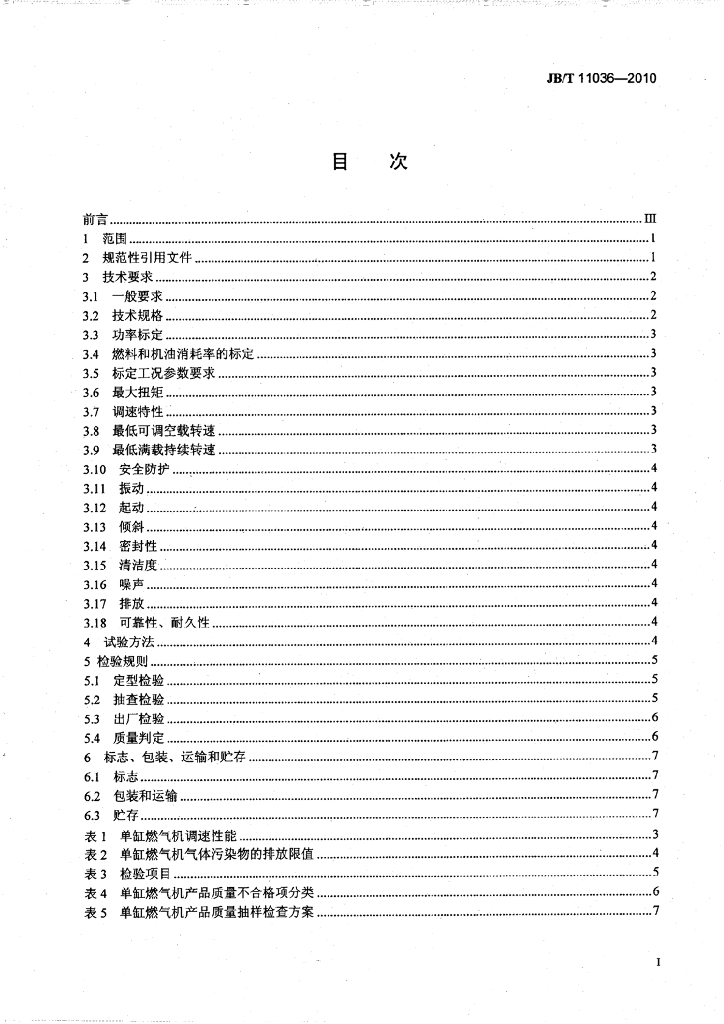 JB/T 11036—2010

目 次

前言 III
1 范围 1
2 规范性引用文件 1
3 技术要求 2
3.1 一般要求 2
3.2 技术规格 2
3.3 功率标定 3
3.4 燃料和机油消耗率的标定 3
3.5 标定工况参数要求 3
3.6 最大扭矩 3
3.7 调速特性 3
3.8 最低可调空载转速 3
3.9 最低满载持续转速 3
3.10 安全防护 4
3.11 振动 4
3.12 起动 4
3.13 倾斜 4
3.14 密封性 4
3.15 清洁度 4
3.16 噪声 4
3.17 排放 4
3.18 可靠性、耐久性 4
4 试验方法 4
5 检验规则 5
5.1 定型检验 5
5.2 抽查检验 5
5.3 出厂检验 6
5.4 质量判定 6
6 标志、包装、运输和贮存 7
6.1 标志 7
6.2 包装和运输 7
6.3 贮存 7
表1 单缸燃气机调速性能 3
表2 单缸燃气机气体污染物的排放限值 4
表3 检验项目 5
表4 单缸燃气机产品质量不合格项分类 6
表5 单缸燃气机产品质量抽样检查方案 7

I